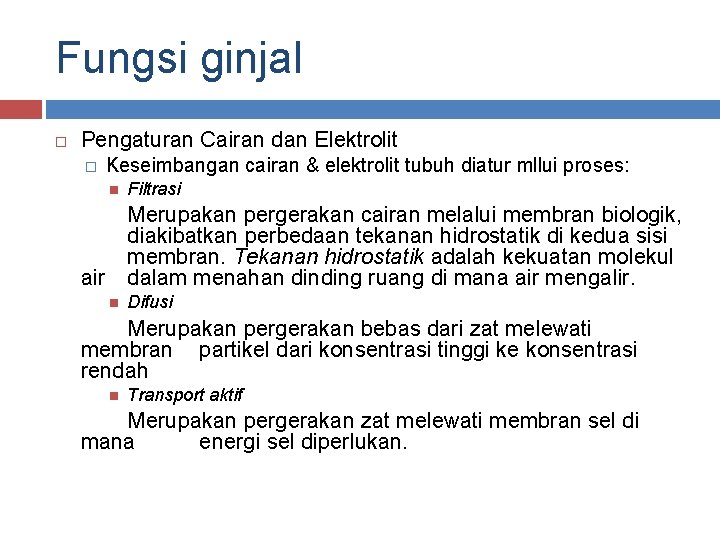 Fungsi ginjal

Pengaturan Cairan dan Elektrolit

Keseimbangan cairan & elektrolit tubuh diatur mllui proses:

Filtrasi

Merupakan pergerakan cairan melalui membran biologik, diakibatkan perbedaan tekanan hidrostatik di kedua sisi membran. Tekanan hidrostatik adalah kekuatan molekul air dalam menahan dinding ruang di mana air mengalir.

Difusi

Merupakan pergerakan bebas dari zat melewati membran partikel dari konsentrasi tinggi ke konsentrasi rendah

Transport aktif

Merupakan pergerakan zat melewati membran sel di mana energi sel diperlukan.